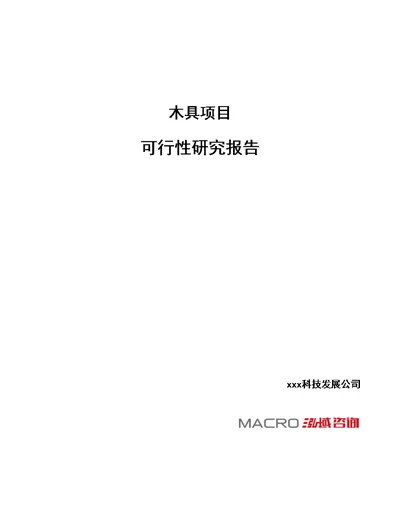 木具项目

可行性研究报告

xxx科技发展公司

MACRO 泓域咨询